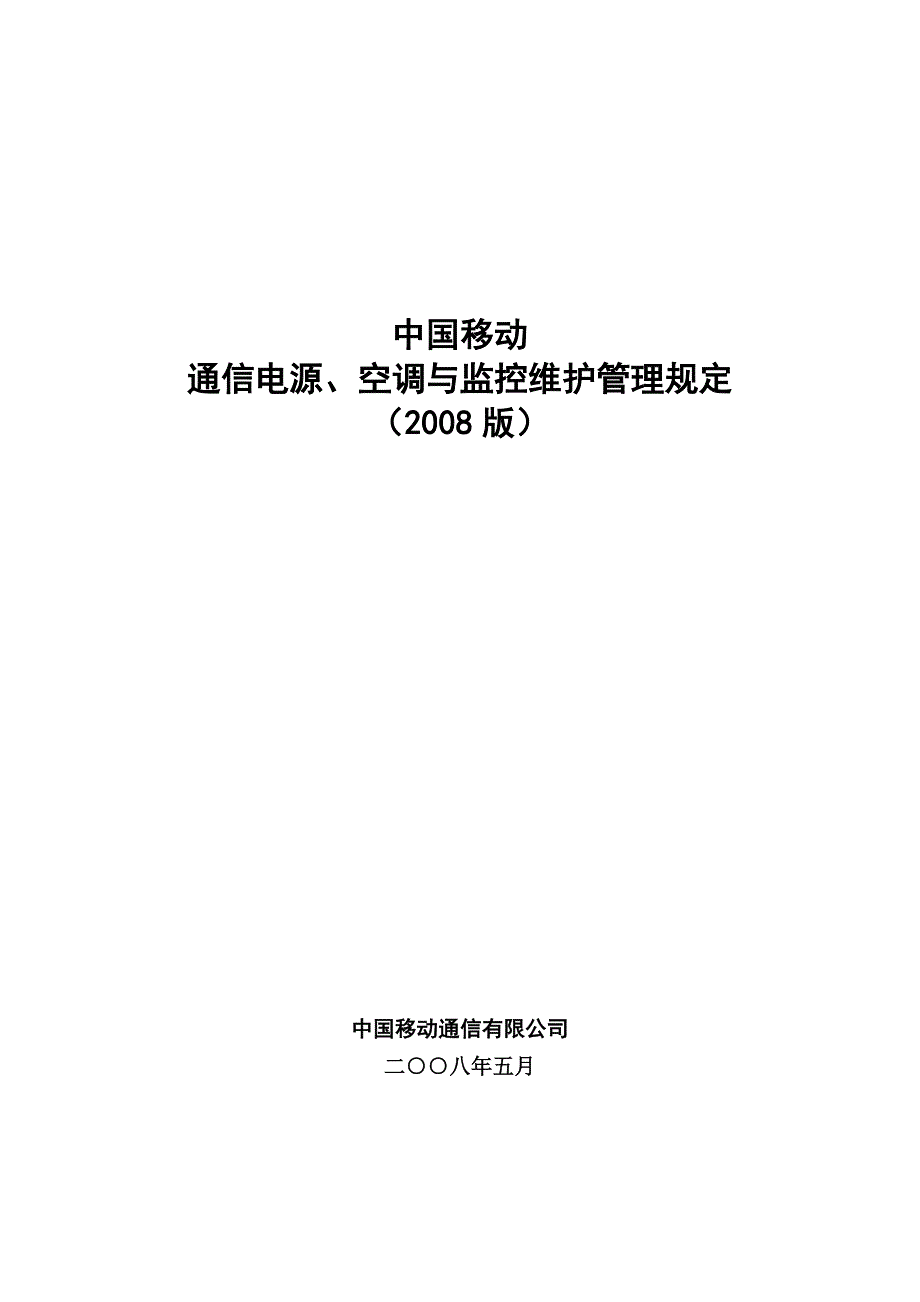 中国移动
通信电源、空调与监控维护管理规定
（2008 版）

中国移动通信有限公司
二〇〇八年五月